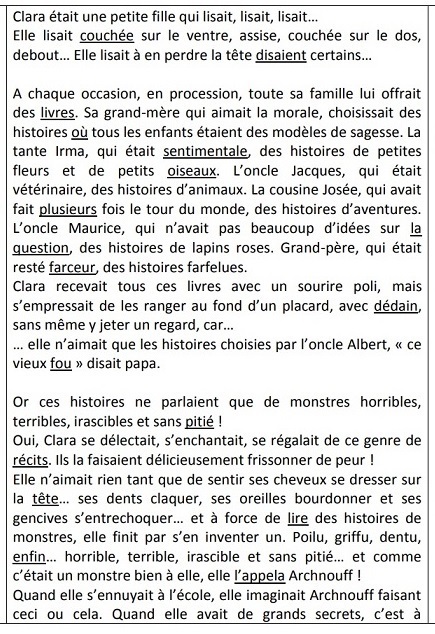 Clara était une petite fille qui lisait, lisait, lisait…
Elle lisait couchée sur le ventre, assise, couchée sur le dos, debout… Elle lisait à en perdre la tête disaient certains…

A chaque occasion, en procession, toute sa famille lui offrait des livres. Sa grand-mère qui aimait la morale, choisissait des histoires où tous les enfants étaient des modèles de sagesse. La tante Irma, qui était sentimentale, des histoires de petites fleurs et de petits oiseaux. L'oncle Jacques, qui était vétérinaire, des histoires d'animaux. La cousine Josée, qui avait fait plusieurs fois le tour du monde, des histoires d'aventures. L'oncle Maurice, qui n'avait pas beaucoup d'idées sur la question, des histoires de lapins roses. Grand-père, qui était resté farceur, des histoires farfelues.
Clara recevait tous ces livres avec un sourire poli, mais s'empressait de les ranger au fond d'un placard, avec dédain, sans même y jeter un regard, car…
… elle n'aimait que les histoires choisies par l'oncle Albert, « ce vieux fou » disait papa.

Or ces histoires ne parlaient que de monstres horribles, terribles, irascibles et sans pitié !
Oui, Clara se délectait, s'enchantait, se régalait de ce genre de récits. Ils la faisaient délicieusement frissonner de peur !
Elle n'aimait rien tant que de sentir ses cheveux se dresser sur la tête… ses dents claquer, ses oreilles bourdonner et ses gencives s'entrechoquer… et à force de lire des histoires de monstres, elle finit par s'en inventer un. Poilu, griffu, dentu, enfin… horrible, terrible, irascible et sans pitié… et comme c'était un monstre bien à elle, elle l'appela Archnouff !
Quand elle s'ennuyait à l'école, elle imaginait Archnouff faisant ceci ou cela. Quand elle avait de grands secrets, c'est à